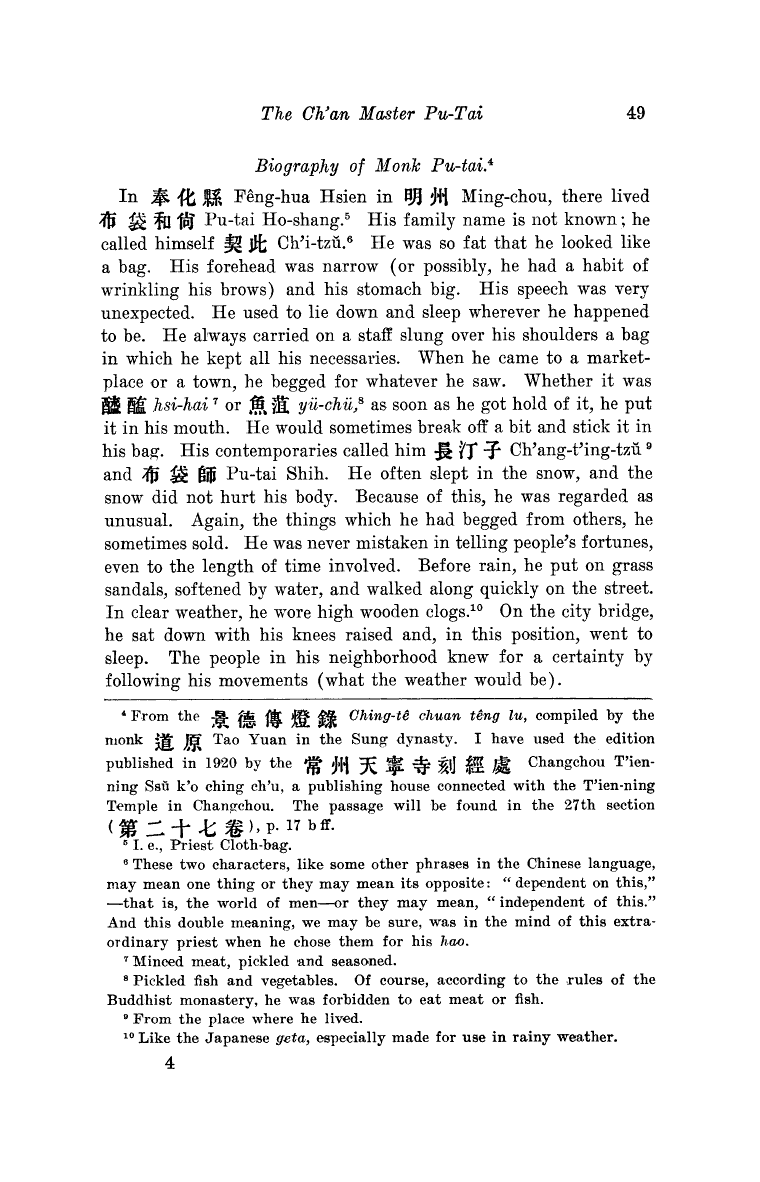 The Ch'an Master Pu-Tai 49

Biography of Monk Pu-tai.$^4$

In 奉化縣 Fêng-hua Hsien in 明州 Ming-chou, there lived 布袋和尙 Pu-tai Ho-shang.$^5$ His family name is not known; he called himself 契此 Ch'i-tzŭ.$^6$ He was so fat that he looked like a bag. His forehead was narrow (or possibly, he had a habit of wrinkling his brows) and his stomach big. His speech was very unexpected. He used to lie down and sleep wherever he happened to be. He always carried on a staff slung over his shoulders a bag in which he kept all his necessaries. When he came to a market-place or a town, he begged for whatever he saw. Whether it was 醯醢 hsi-hai$^7$ or 魚菹 yü-chü,$^8$ as soon as he got hold of it, he put it in his mouth. He would sometimes break off a bit and stick it in his bag. His contemporaries called him 長汀子 Ch'ang-t'ing-tzŭ$^9$ and 布袋師 Pu-tai Shih. He often slept in the snow, and the snow did not hurt his body. Because of this, he was regarded as unusual. Again, the things which he had begged from others, he sometimes sold. He was never mistaken in telling people's fortunes, even to the length of time involved. Before rain, he put on grass sandals, softened by water, and walked along quickly on the street. In clear weather, he wore high wooden clogs.$^{10}$ On the city bridge, he sat down with his knees raised and, in this position, went to sleep. The people in his neighborhood knew for a certainty by following his movements (what the weather would be).

$^4$ From the 景德傳燈錄 Ching-tê chuan têng lu, compiled by the monk 道原 Tao Yuan in the Sung dynasty. I have used the edition published in 1920 by the 常州天寧寺刻經處 Changchou T'ien-ning Ssŭ k'o ching ch'u, a publishing house connected with the T'ien-ning Temple in Changchou. The passage will be found in the 27th section (第二十七卷), p. 17 b ff.

$^5$ I. e., Priest Cloth-bag.

$^6$ These two characters, like some other phrases in the Chinese language, may mean one thing or they may mean its opposite: "dependent on this," —that is, the world of men—or they may mean, "independent of this." And this double meaning, we may be sure, was in the mind of this extraordinary priest when he chose them for his hao.

$^7$ Minced meat, pickled and seasoned.

$^8$ Pickled fish and vegetables. Of course, according to the rules of the Buddhist monastery, he was forbidden to eat meat or fish.

$^9$ From the place where he lived.

$^{10}$ Like the Japanese geta, especially made for use in rainy weather.

4